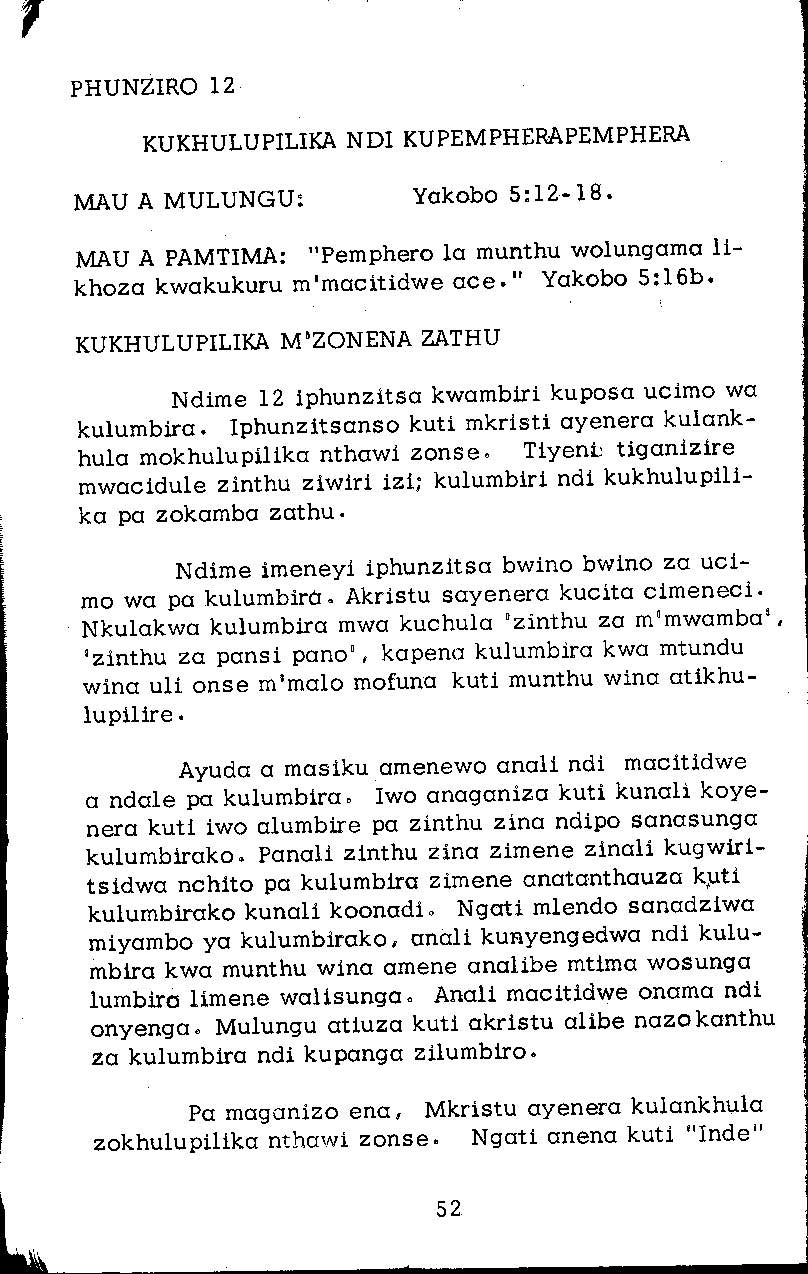 PHUNZIRO 12

KUKHULUPILIKA NDI KUPEMPHERAPEMPHERA

MAU A MULUNGU: Yakobo 5:12-18.

MAU A PAMTIMA: "Pemphero la munthu wolungama likhoza kwakukuru m'macitidwe ace." Yakobo 5:16b.

KUKHULUPILIKA M'ZONENA ZATHU

Ndime 12 iphunzitsa kwambiri kuposa ucimo wa kulumbira. Iphunzitsanso kuti mkristi ayenera kulankhula mokhulupilika nthawi zonse. Tiyeni tiganizire mwacidule zinthu ziwiri izi; kulumbiri ndi kukhulupilika pa zokamba zathu.

Ndime imeneyi iphunzitsa bwino bwino za ucimo wa pa kulumbira. Akristu sayenera kucita cimeneci. Nkulakwa kulumbira mwa kuchula 'zinthu za m'mwamba', 'zinthu za pansi pano', kapena kulumbira kwa mtundu wina uli onse m'malo mofuna kuti munthu wina atikhulupilire.

Ayuda a masiku amenewo anali ndi macitidwe a ndale pa kulumbira. Iwo anaganiza kuti kunali koyenera kuti iwo alumbire pa zinthu zina ndipo sanasunga kulumbirako. Panali zinthu zina zimene zinali kugwiritsidwa nchito pa kulumbira zimene anatanthauza kuti kulumbirako kunali koonadi. Ngati mlendo sanadziwa miyambo ya kulumbirako, anali kunyengedwa ndi kulumbira kwa munthu wina amene analibe mtima wosunga lumbiro limene walisunga. Anali macitidwe onama ndi onyenga. Mulungu atiuza kuti akristu alibe nazo kanthu za kulumbira ndi kupanga zilumbiro.

Pa maganizo ena, Mkristu ayenera kulankhula zokhulupilika nthawi zonse. Ngati anena kuti "Inde"

52